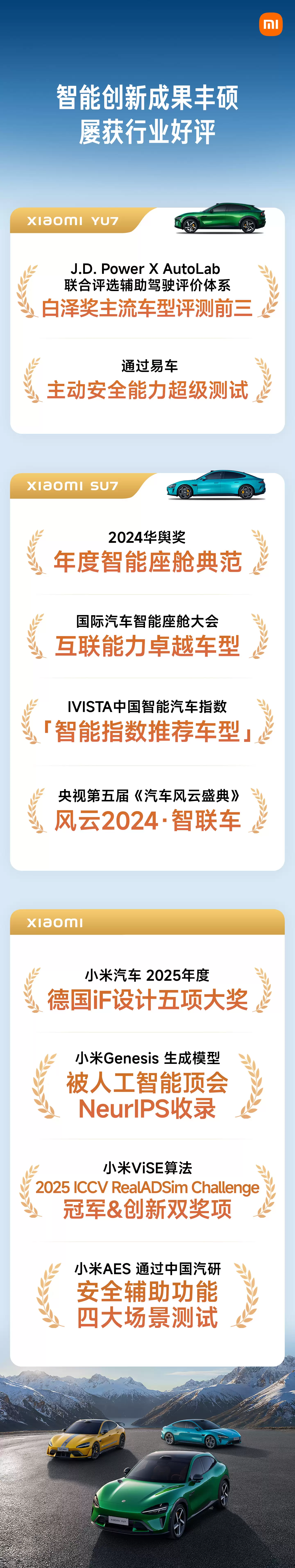 mi

智能创新成果丰硕
屡获行业好评

XIAOMI YU7

J.D. Power X AutoLab
联合评选辅助驾驶评价体系
白泽奖主流车型评测前三

通过易车
主动安全能力超级测试

XIAOMI SU7

2024华舆奖
年度智能座舱典范

国际汽车智能座舱大会
互联能力卓越车型

IVISTA中国智能汽车指数
「智能指数推荐车型」

央视第五届《汽车风云盛典》
风云2024·智联车

XIAOMI

小米汽车 2025年度
德国iF设计五项大奖

小米Genesis 生成模型
被人工智能顶会
NeurIPS收录

小米ViSE算法
2025 ICCV RealADSim Challenge
冠军&创新双奖项

小米AES 通过中国汽研
安全辅助功能
四大场景测试